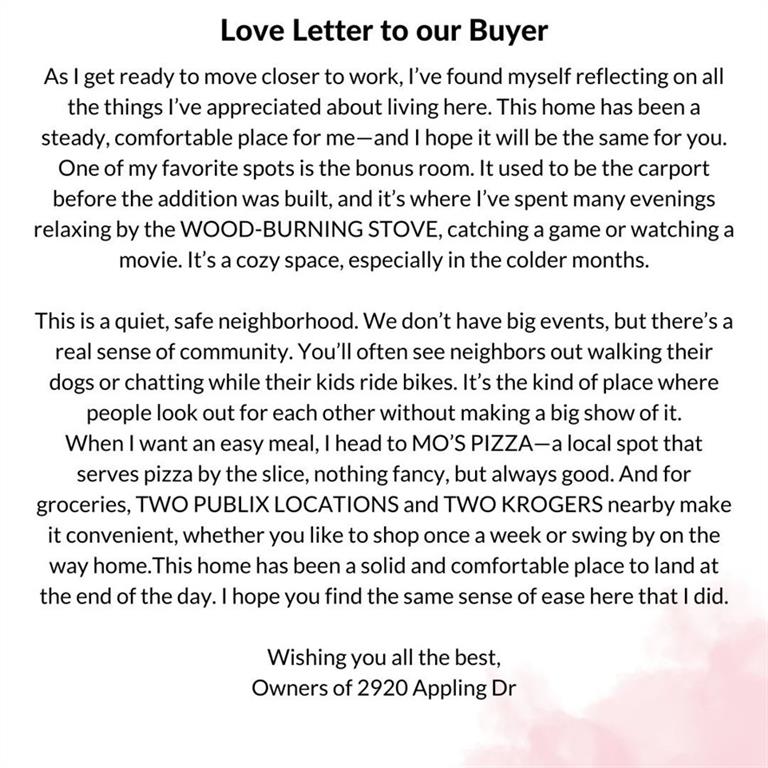 Love Letter to our Buyer

As I get ready to move closer to work, I've found myself reflecting on all the things I've appreciated about living here. This home has been a steady, comfortable place for me—and I hope it will be the same for you. One of my favorite spots is the bonus room. It used to be the carport before the addition was built, and it's where I've spent many evenings relaxing by the WOOD-BURNING STOVE, catching a game or watching a movie. It's a cozy space, especially in the colder months.

This is a quiet, safe neighborhood. We don't have big events, but there's a real sense of community. You'll often see neighbors out walking their dogs or chatting while their kids ride bikes. It's the kind of place where people look out for each other without making a big show of it. When I want an easy meal, I head to MO'S PIZZA—a local spot that serves pizza by the slice, nothing fancy, but always good. And for groceries, TWO PUBLIX LOCATIONS and TWO KROGERS nearby make it convenient, whether you like to shop once a week or swing by on the way home.This home has been a solid and comfortable place to land at the end of the day. I hope you find the same sense of ease here that I did.

Wishing you all the best,
Owners of 2920 Appling Dr